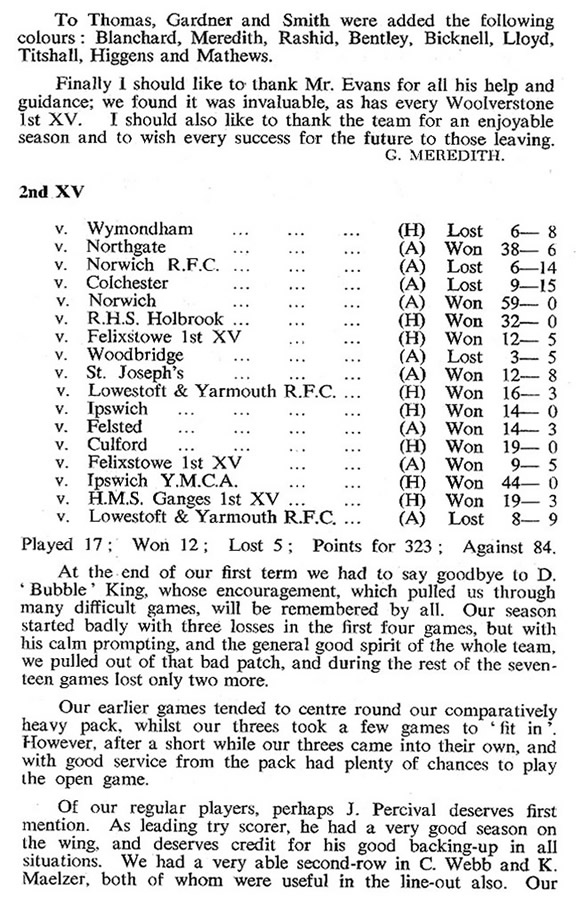 To Thomas, Gardner and Smith were added the following colours: Blanchard, Meredith, Rashid, Bentley, Bicknell, Lloyd, Titshall, Higgens and Mathews.

Finally I should like to thank Mr. Evans for all his help and guidance; we found it was invaluable, as has every Woolverstone 1st XV. I should also like to thank the team for an enjoyable season and to wish every success for the future to those leaving.

G. MEREDITH.

2nd XV

| | | | | |
|---|---|---|---|---|
| v. | Wymondham ... ... ... | (H) | Lost | 6— 8 |
| v. | Northgate ... ... ... | (A) | Won | 38— 6 |
| v. | Norwich R.F.C. ... ... ... | (A) | Lost | 6—14 |
| v. | Colchester ... ... ... | (A) | Lost | 9—15 |
| v. | Norwich ... ... ... | (A) | Won | 59— 0 |
| v. | R.H.S. Holbrook ... ... ... | (H) | Won | 32— 0 |
| v. | Felixstowe 1st XV ... ... | (H) | Won | 12— 5 |
| v. | Woodbridge ... ... ... | (A) | Lost | 3— 5 |
| v. | St. Joseph's ... ... ... | (A) | Won | 12— 8 |
| v. | Lowestoft & Yarmouth R.F.C. ... | (H) | Won | 16— 3 |
| v. | Ipswich ... ... ... ... | (H) | Won | 14— 0 |
| v. | Felsted ... ... ... ... | (A) | Won | 14— 3 |
| v. | Culford ... ... ... ... | (H) | Won | 19— 0 |
| v. | Felixstowe 1st XV ... ... | (A) | Won | 9— 5 |
| v. | Ipswich Y.M.C.A. ... ... | (H) | Won | 44— 0 |
| v. | H.M.S. Ganges 1st XV ... ... | (H) | Won | 19— 3 |
| v. | Lowestoft & Yarmouth R.F.C. ... | (A) | Lost | 8— 9 |

Played 17; Won 12; Lost 5; Points for 323; Against 84.

At the end of our first term we had to say goodbye to D. 'Bubble' King, whose encouragement, which pulled us through many difficult games, will be remembered by all. Our season started badly with three losses in the first four games, but with his calm prompting, and the general good spirit of the whole team, we pulled out of that bad patch, and during the rest of the seventeen games lost only two more.

Our earlier games tended to centre round our comparatively heavy pack, whilst our threes took a few games to 'fit in'. However, after a short while our threes came into their own, and with good service from the pack had plenty of chances to play the open game.

Of our regular players, perhaps J. Percival deserves first mention. As leading try scorer, he had a very good season on the wing, and deserves credit for his good backing-up in all situations. We had a very able second-row in C. Webb and K. Maelzer, both of whom were useful in the line-out also. Our